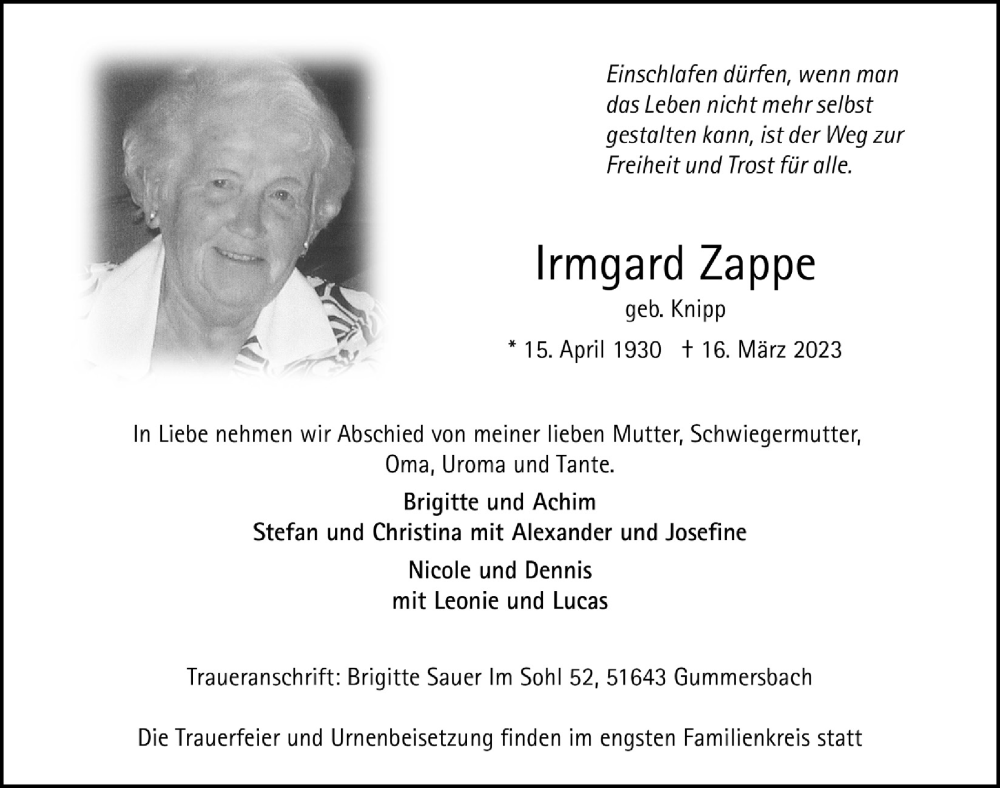 Einschlafen dürfen, wenn man das Leben nicht mehr selbst gestalten kann, ist der Weg zur Freiheit und Trost für alle.

Irmgard Zappe

geb. Knipp

* 15. April 1930 † 16. März 2023

In Liebe nehmen wir Abschied von meiner lieben Mutter, Schwiegermutter, Oma, Uroma und Tante.

Brigitte und Achim
Stefan und Christina mit Alexander und Josefine

Nicole und Dennis
mit Leonie und Lucas

Traueranschrift: Brigitte Sauer Im Sohl 52, 51643 Gummersbach

Die Trauerfeier und Urnenbeisetzung finden im engsten Familienkreis statt